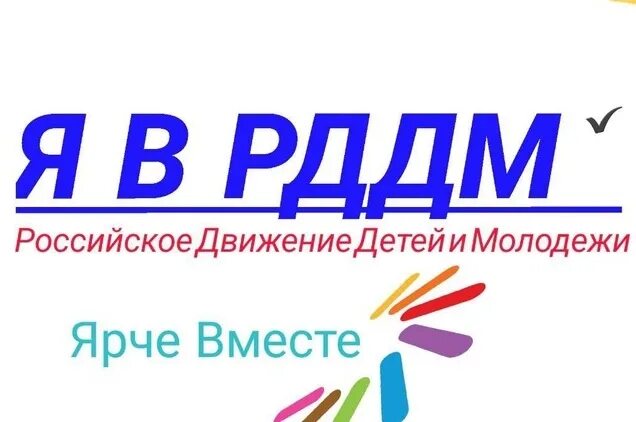 Я В РДДМ

Российское Движение Детей и Молодежи

Ярче Вместе